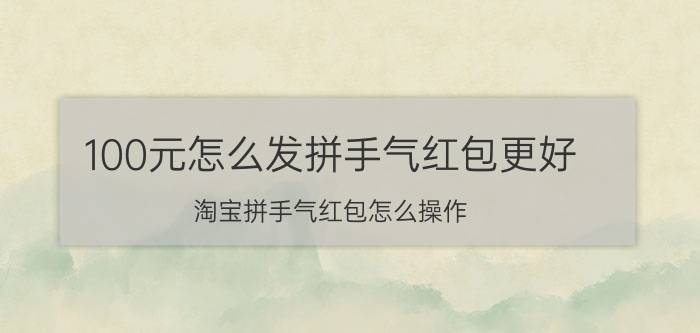 100元怎么发拼手气红包更好

淘宝拼手气红包怎么操作